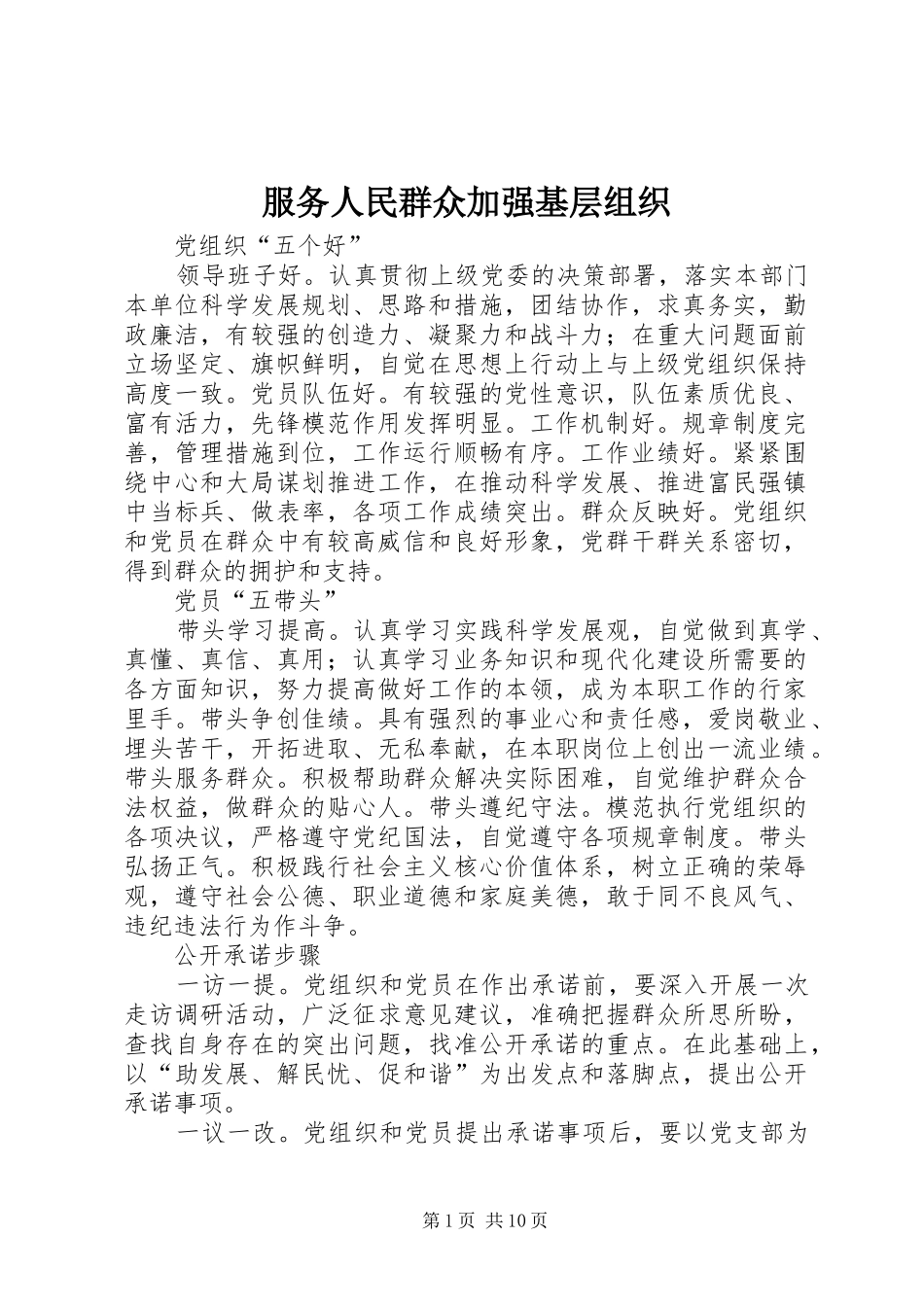 服务人民群众加强基层组织

党组织“五个好”

领导班子好。认真贯彻上级党委的决策部署，落实本部门本单位科学发展规划、思路和措施，团结协作，求真务实，勤政廉洁，有较强的创造力、凝聚力和战斗力；在重大问题面前立场坚定、旗帜鲜明，自觉在思想上行动上与上级党组织保持高度一致。党员队伍好。有较强的党性意识，队伍素质优良、富有活力，先锋模范作用发挥明显。工作机制好。规章制度完善，管理措施到位，工作运行顺畅有序。工作业绩好。紧紧围绕中心和大局谋划推进工作，在推动科学发展、推进富民强镇中当标兵、做表率，各项工作成绩突出。群众反映好。党组织和党员在群众中有较高威信和良好形象，党群干群关系密切，得到群众的拥护和支持。

党员“五带头”

带头学习提高。认真学习实践科学发展观，自觉做到真学、真懂、真信、真用；认真学习业务知识和现代化建设所需要的各方面知识，努力提高做好工作的本领，成为本职工作的行家里手。带头争创佳绩。具有强烈的事业心和责任感，爱岗敬业、埋头苦干，开拓进取、无私奉献，在本职岗位上创出一流业绩。带头服务群众。积极帮助群众解决实际困难，自觉维护群众合法权益，做群众的贴心人。带头遵纪守法。模范执行党组织的各项决议，严格遵守党纪国法，自觉遵守各项规章制度。带头弘扬正气。积极践行社会主义核心价值体系，树立正确的荣辱观，遵守社会公德、职业道德和家庭美德，敢于同不良风气、违纪违法行为作斗争。

公开承诺步骤

一访一提。党组织和党员在作出承诺前，要深入开展一次走访调研活动，广泛征求意见建议，准确把握群众所思所盼，查找自身存在的突出问题，找准公开承诺的重点。在此基础上，以“助发展、解民忧、促和谐”为出发点和落脚点，提出公开承诺事项。

一议一改。党组织和党员提出承诺事项后，要以党支部为

第1页 共10页